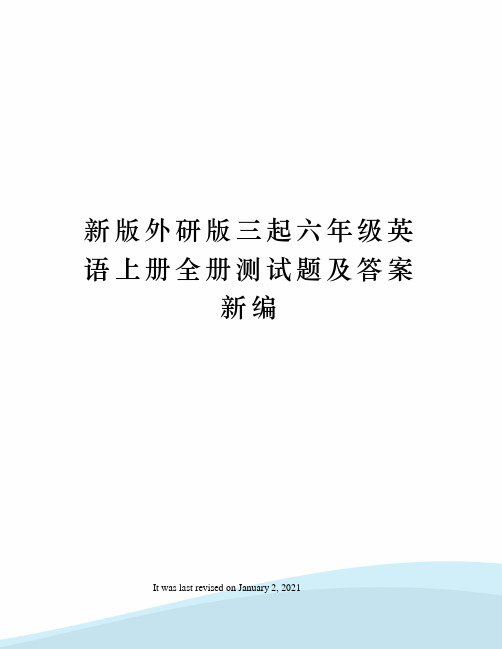 新版外研版三起六年级英语上册全册测试题及答案新编

It was last revised on January 2, 2021